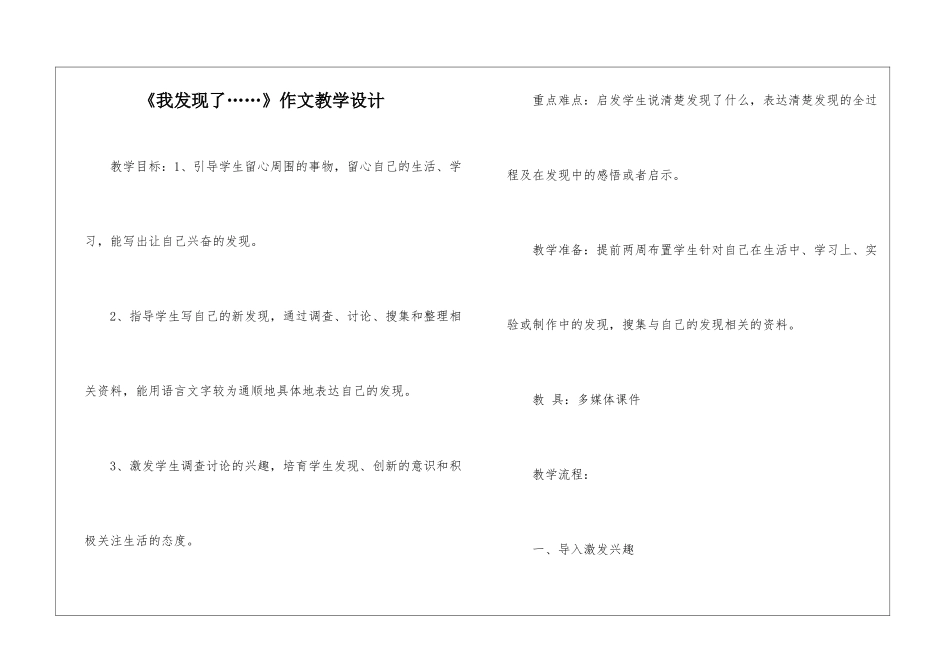 《我发现了……》作文教学设计

教学目标：1、引导学生留心周围的事物，留心自己的生活、学习，能写出让自己兴奋的发现。

2、指导学生写自己的新发现，通过调查、讨论、搜集和整理相关资料，能用语言文字较为通顺地具体地表达自己的发现。

3、激发学生调查讨论的兴趣，培育学生发现、创新的意识和积极关注生活的态度。

重点难点：启发学生说清楚发现了什么，表达清楚发现的全过程及在发现中的感悟或者启示。

教学准备：提前两周布置学生针对自己在生活中、学习上、实验或制作中的发现，搜集与自己的发现相关的资料。

教 具：多媒体课件

教学流程：

一、导入激发兴趣